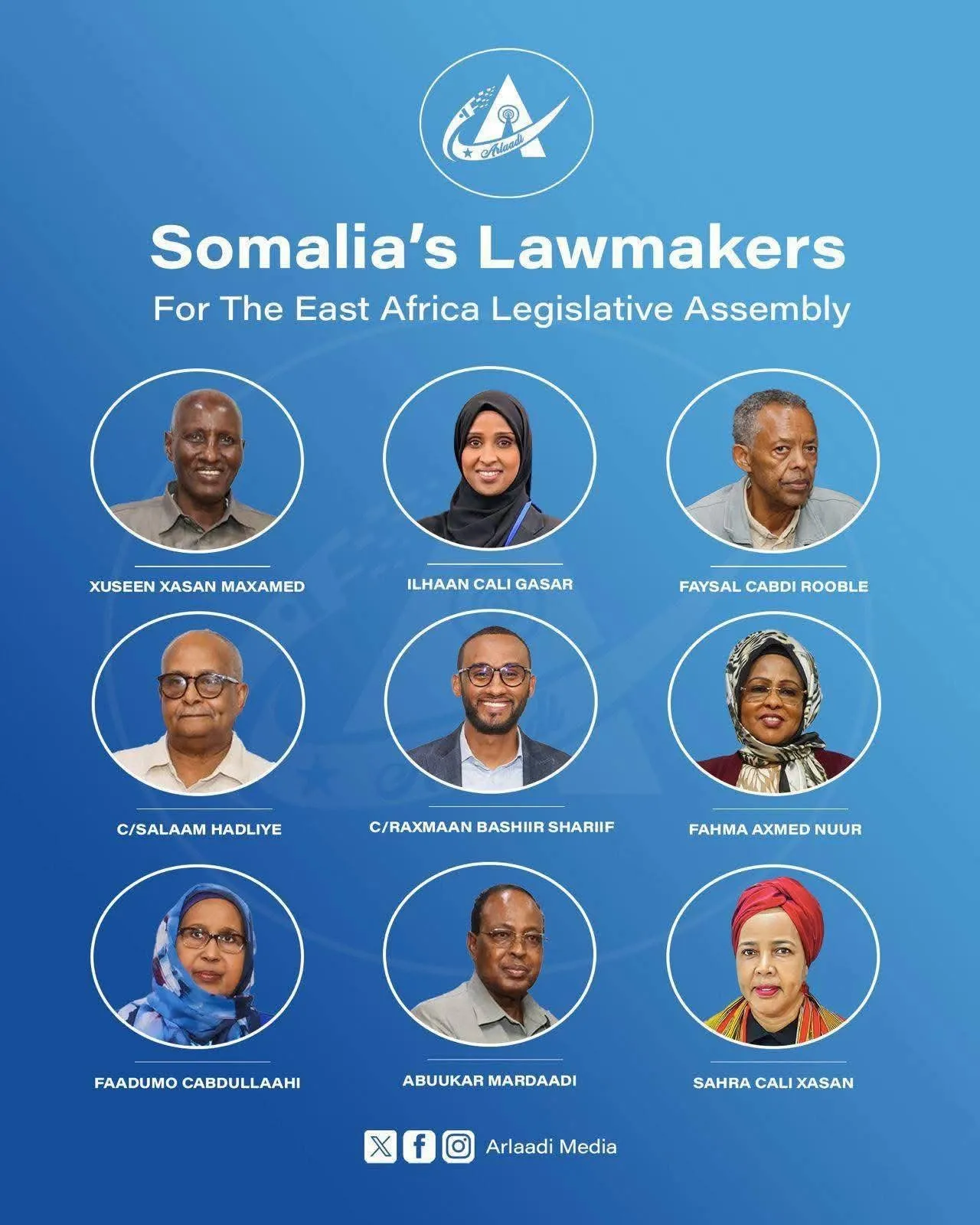 Arlaadi

Somalia's Lawmakers

For The East Africa Legislative Assembly

XUSEEN XASAN MAXAMED

ILHAAN CALI GASAR

FAYSAL CABDI ROOBLE

C/SALAAM HADLIYE

C/RAXMAAN BASHIIR SHARIIF

FAHMA AXMED NUUR

FAADUMO CABDULLAAHI

ABUUKAR MARDAADI

SAHRA CALI XASAN

Arlaadi Media